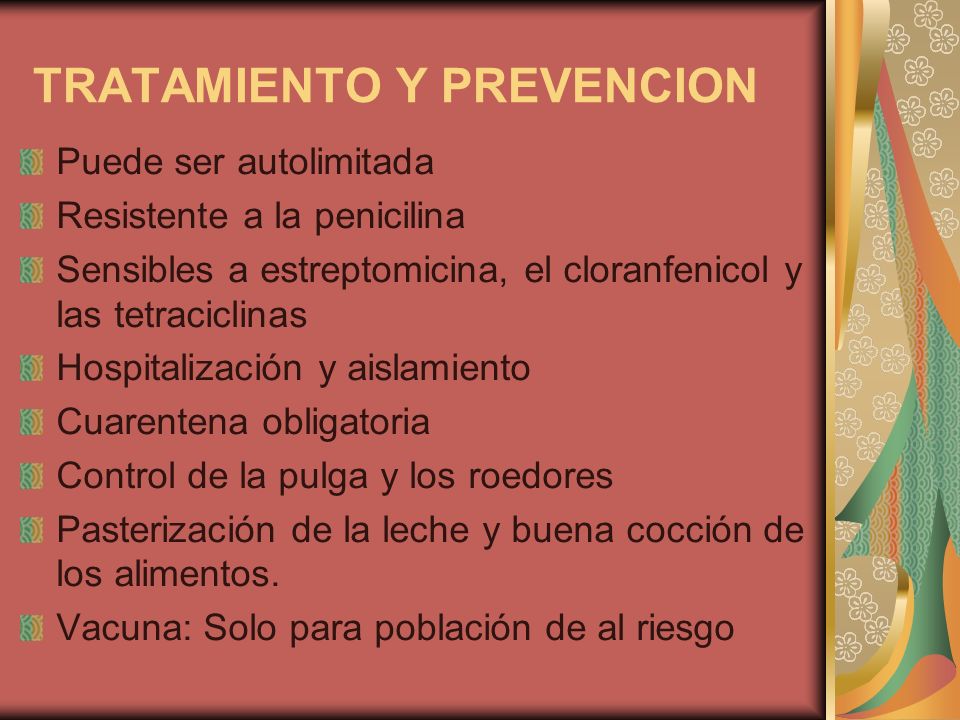 TRATAMIENTO Y PREVENCION

Puede ser autolimitada

Resistente a la penicilina

Sensibles a estreptomicina, el cloranfenicol y las tetraciclinas

Hospitalización y aislamiento

Cuarentena obligatoria

Control de la pulga y los roedores

Pasterización de la leche y buena cocción de los alimentos.

Vacuna: Solo para población de al riesgo